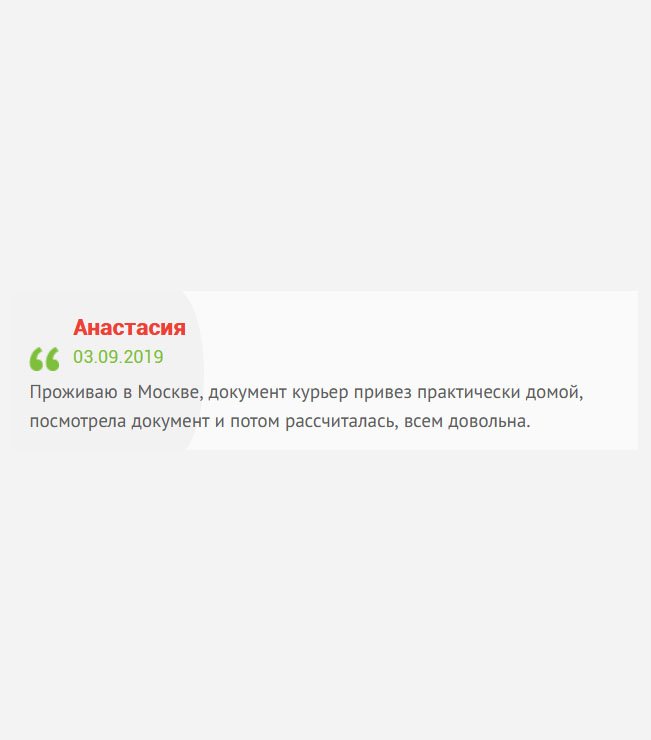 Анастасия

03.09.2019

Проживаю в Москве, документ курьер привез практически домой, посмотрела документ и потом рассчиталась, всем довольна.